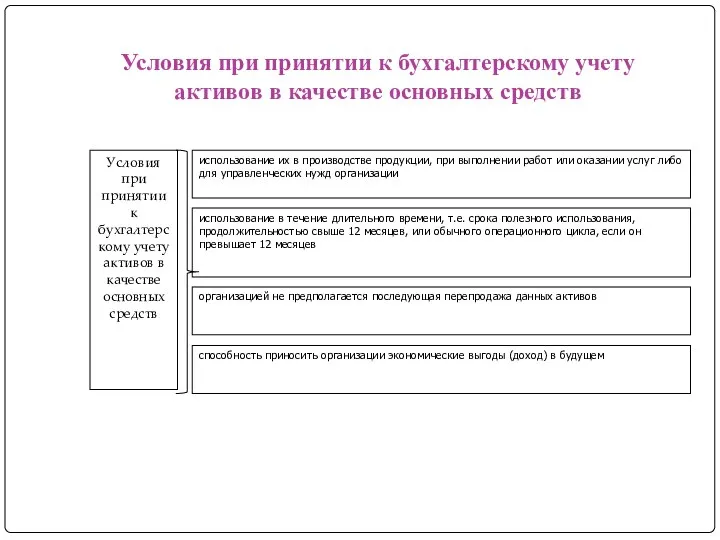 Условия при принятии к бухгалтерскому учету активов в качестве основных средств

Условия при принятии к бухгалтерскому учету активов в качестве основных средств

использование их в производстве продукции, при выполнении работ или оказании услуг либо для управленческих нужд организации

использование в течение длительного времени, т.е. срока полезного использования, продолжительностью свыше 12 месяцев, или обычного операционного цикла, если он превышает 12 месяцев

организацией не предполагается последующая перепродажа данных активов

способность приносить организации экономические выгоды (доход) в будущем